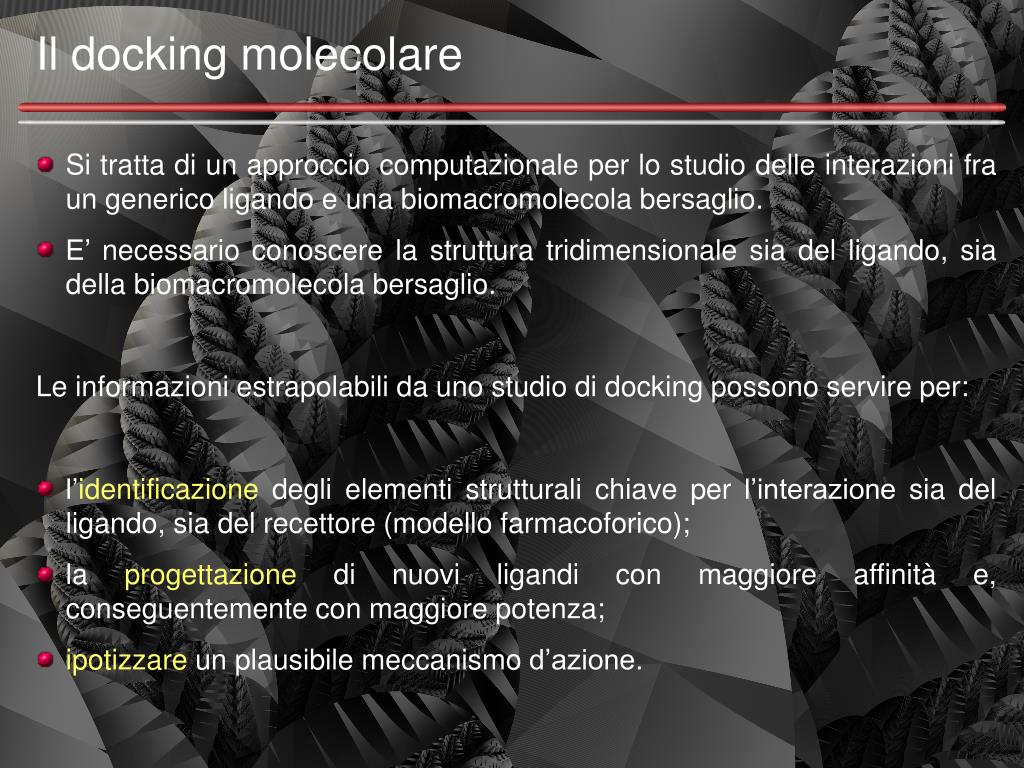 Il docking molecolare

Si tratta di un approccio computazionale per lo studio delle interazioni fra un generico ligando e una biomacromolecola bersaglio.

E’ necessario conoscere la struttura tridimensionale sia del ligando, sia della biomacromolecola bersaglio.

Le informazioni estrapolabili da uno studio di docking possono servire per:

l’identificazione degli elementi strutturali chiave per l’interazione sia del ligando, sia del recettore (modello farmacoforico);

la progettazione di nuovi ligandi con maggiore affinità e, conseguentemente con maggiore potenza;

ipotizzare un plausibile meccanismo d’azione.